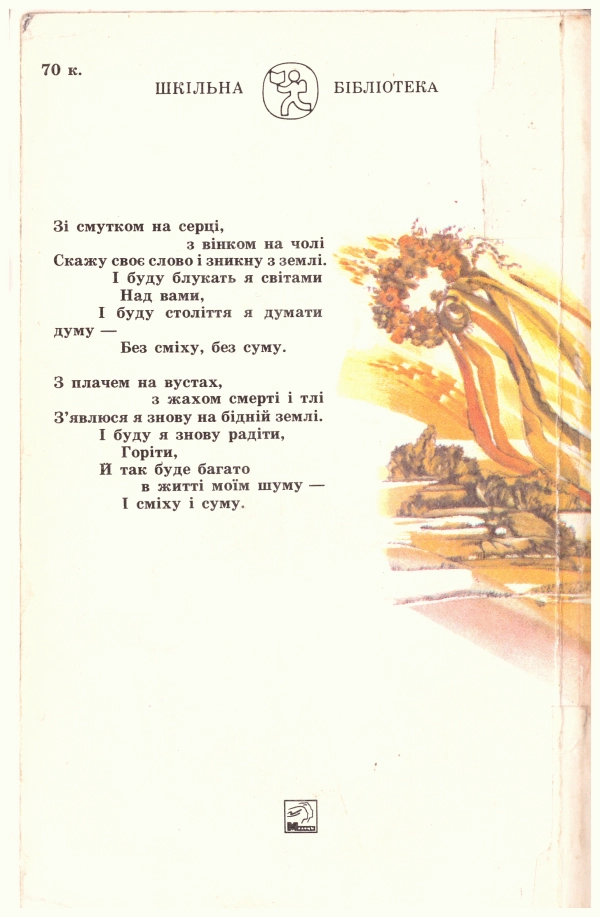 70 к.

ШКІЛЬНА БІБЛІОТЕКА

Зі смутком на серці,
з вінком на чолі
Скажу своє слово і зникну з землі.
І буду блукать я світами
Над вами,
І буду століття я думати
думу —
Без сміху, без суму.

З плачем на вустах,
з жахом смерті і тлі
З'явлюся я знову на бідній землі.
І буду я знову радіти,
Горіти,
Й так буде багато
в житті моїм шуму —
І сміху і суму.